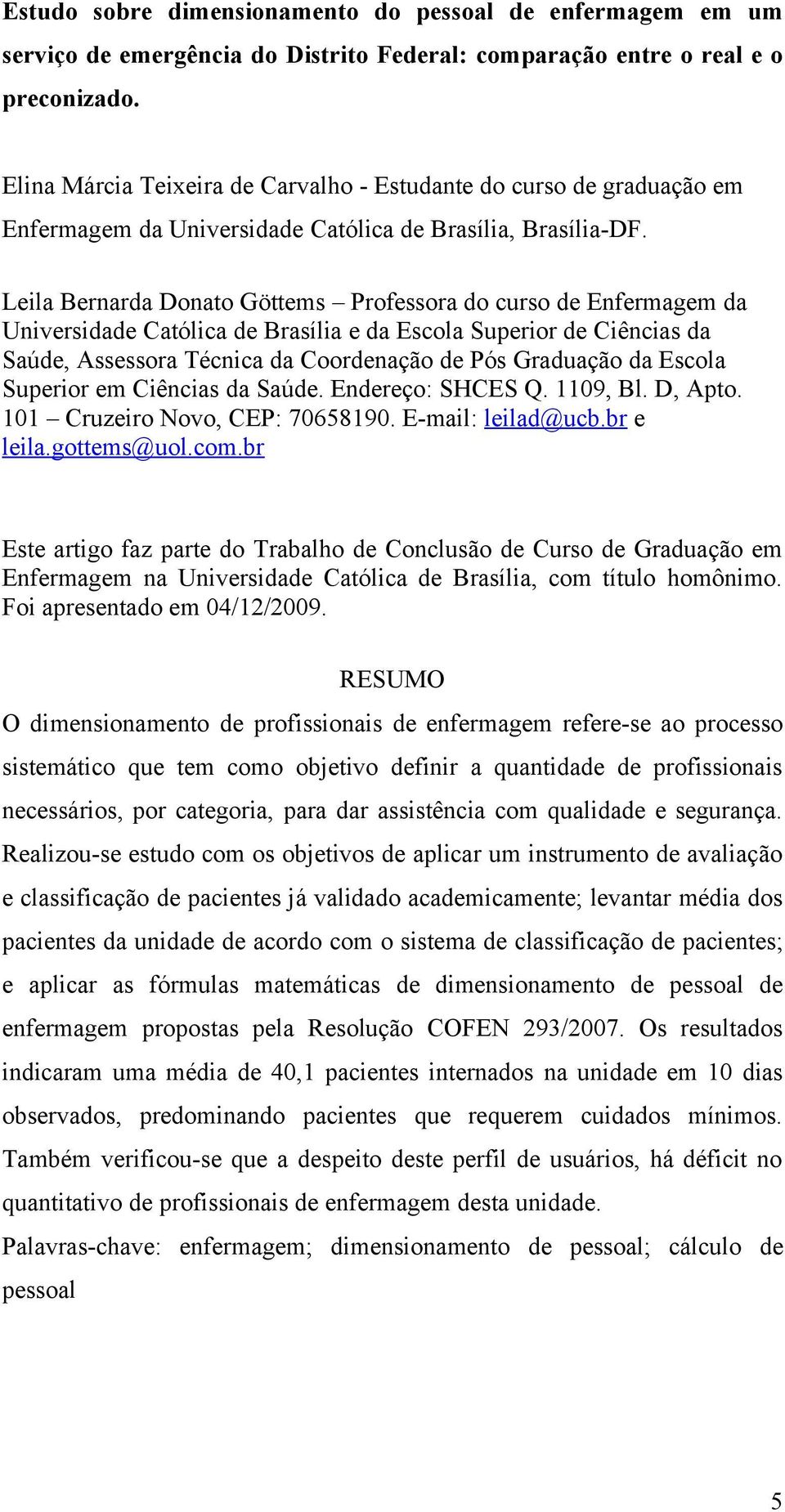 Estudo sobre dimensionamento do pessoal de enfermagem em um serviço de emergência do Distrito Federal: comparação entre o real e o preconizado.

Elina Márcia Teixeira de Carvalho - Estudante do curso de graduação em Enfermagem da Universidade Católica de Brasília, Brasília-DF.

Leila Bernarda Donato Göttems – Professora do curso de Enfermagem da Universidade Católica de Brasília e da Escola Superior de Ciências da Saúde, Assessora Técnica da Coordenação de Pós Graduação da Escola Superior em Ciências da Saúde. Endereço: SHCES Q. 1109, Bl. D, Apto. 101 – Cruzeiro Novo, CEP: 70658190. E-mail: leilad@ucb.br e leila.gottems@uol.com.br

Este artigo faz parte do Trabalho de Conclusão de Curso de Graduação em Enfermagem na Universidade Católica de Brasília, com título homônimo. Foi apresentado em 04/12/2009.

RESUMO

O dimensionamento de profissionais de enfermagem refere-se ao processo sistemático que tem como objetivo definir a quantidade de profissionais necessários, por categoria, para dar assistência com qualidade e segurança. Realizou-se estudo com os objetivos de aplicar um instrumento de avaliação e classificação de pacientes já validado academicamente; levantar média dos pacientes da unidade de acordo com o sistema de classificação de pacientes; e aplicar as fórmulas matemáticas de dimensionamento de pessoal de enfermagem propostas pela Resolução COFEN 293/2007. Os resultados indicaram uma média de 40,1 pacientes internados na unidade em 10 dias observados, predominando pacientes que requerem cuidados mínimos. Também verificou-se que a despeito deste perfil de usuários, há déficit no quantitativo de profissionais de enfermagem desta unidade.

Palavras-chave: enfermagem; dimensionamento de pessoal; cálculo de pessoal

5